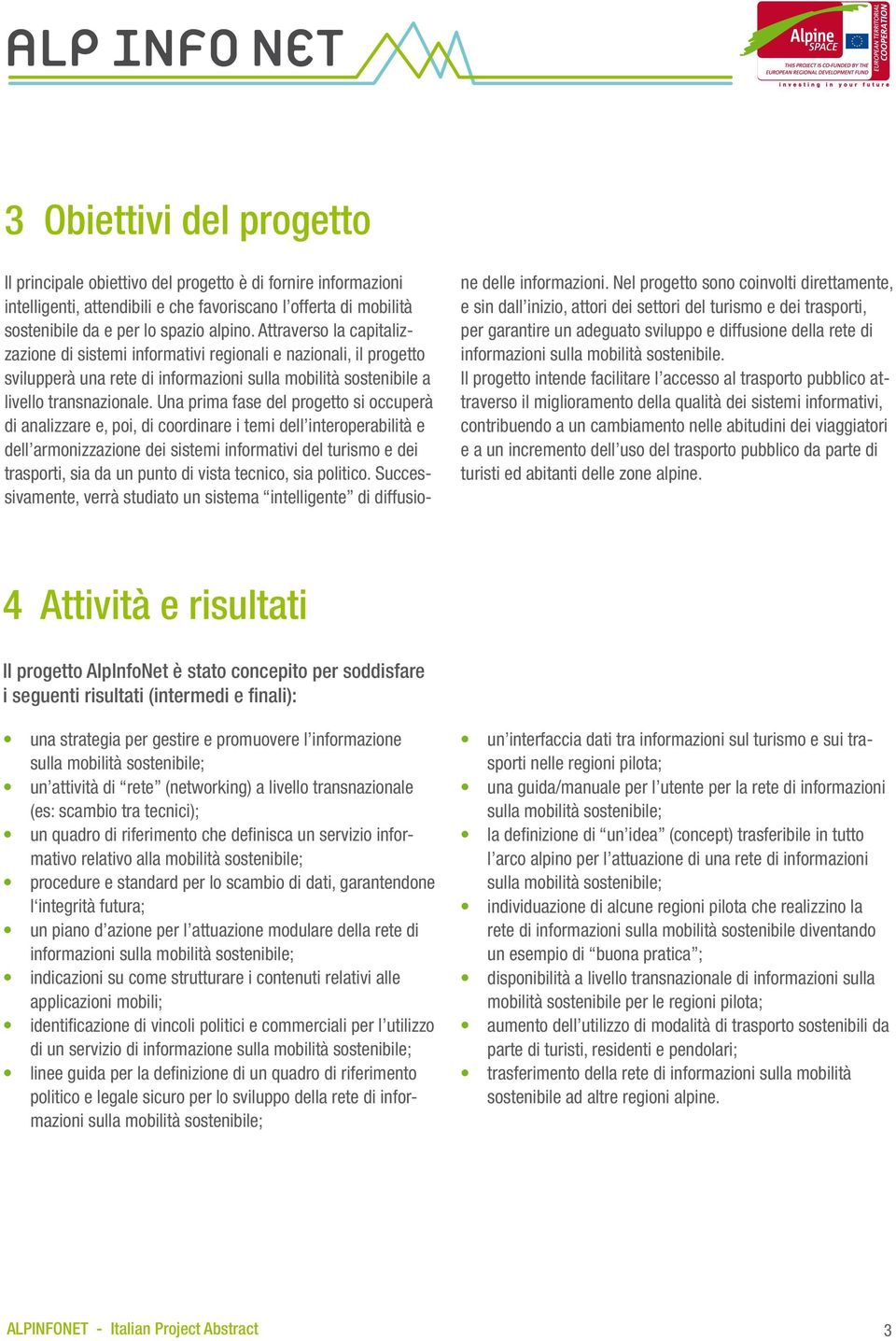 ALP INFO NET

Alpine SPACE
EUROPEAN TERRITORIAL COOPERATION
THIS PROJECT IS CO-FUNDED BY THE EUROPEAN REGIONAL DEVELOPMENT FUND
investing in your future

3 Obiettivi del progetto

Il principale obiettivo del progetto è di fornire informazioni intelligenti, attendibili e che favoriscano l'offerta di mobilità sostenibile da e per lo spazio alpino. Attraverso la capitalizzazione di sistemi informativi regionali e nazionali, il progetto svilupperà una rete di informazioni sulla mobilità sostenibile a livello transnazionale. Una prima fase del progetto si occuperà di analizzare e, poi, di coordinare i temi dell'interoperabilità e dell'armonizzazione dei sistemi informativi del turismo e dei trasporti, sia da un punto di vista tecnico, sia politico. Successivamente, verrà studiato un sistema "intelligente" di diffusione delle informazioni. Nel progetto sono coinvolti direttamente, e sin dall'inizio, attori dei settori del turismo e dei trasporti, per garantire un adeguato sviluppo e diffusione della rete di informazioni sulla mobilità sostenibile.
Il progetto intende facilitare l'accesso al trasporto pubblico attraverso il miglioramento della qualità dei sistemi informativi, contribuendo a un cambiamento nelle abitudini dei viaggiatori e a un incremento dell'uso del trasporto pubblico da parte di turisti ed abitanti delle zone alpine.

4 Attività e risultati

Il progetto AlpInfoNet è stato concepito per soddisfare i seguenti risultati (intermedi e finali):

• una strategia per gestire e promuovere l'informazione sulla mobilità sostenibile;
• un'attività di "rete" (networking) a livello transnazionale (es: scambio tra tecnici);
• un quadro di riferimento che definisca un servizio informativo relativo alla mobilità sostenibile;
• procedure e standard per lo scambio di dati, garantendone l'integrità futura;
• un piano d'azione per l'attuazione modulare della rete di informazioni sulla mobilità sostenibile;
• indicazioni su come strutturare i contenuti relativi alle applicazioni mobili;
• identificazione di vincoli politici e commerciali per l'utilizzo di un servizio di informazione sulla mobilità sostenibile;
• linee guida per la definizione di un quadro di riferimento politico e legale sicuro per lo sviluppo della rete di informazioni sulla mobilità sostenibile;

• un'interfaccia dati tra informazioni sul turismo e sui trasporti nelle regioni pilota;
• una guida/manuale per l'utente per la rete di informazioni sulla mobilità sostenibile;
• la definizione di "un'idea" (concept) trasferibile in tutto l'arco alpino per l'attuazione di una rete di informazioni sulla mobilità sostenibile;
• individuazione di alcune regioni pilota che realizzino la rete di informazioni sulla mobilità sostenibile diventando un esempio di "buona pratica";
• disponibilità a livello transnazionale di informazioni sulla mobilità sostenibile per le regioni pilota;
• aumento dell'utilizzo di modalità di trasporto sostenibili da parte di turisti, residenti e pendolari;
• trasferimento della rete di informazioni sulla mobilità sostenibile ad altre regioni alpine.

ALPINFONET - Italian Project Abstract 3